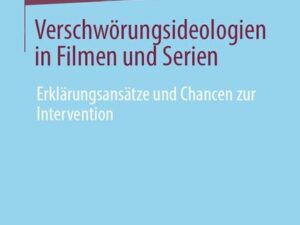 Verschwörungsideologien in Filmen und Serien

Erklärungsansätze und Chancen zur Intervention